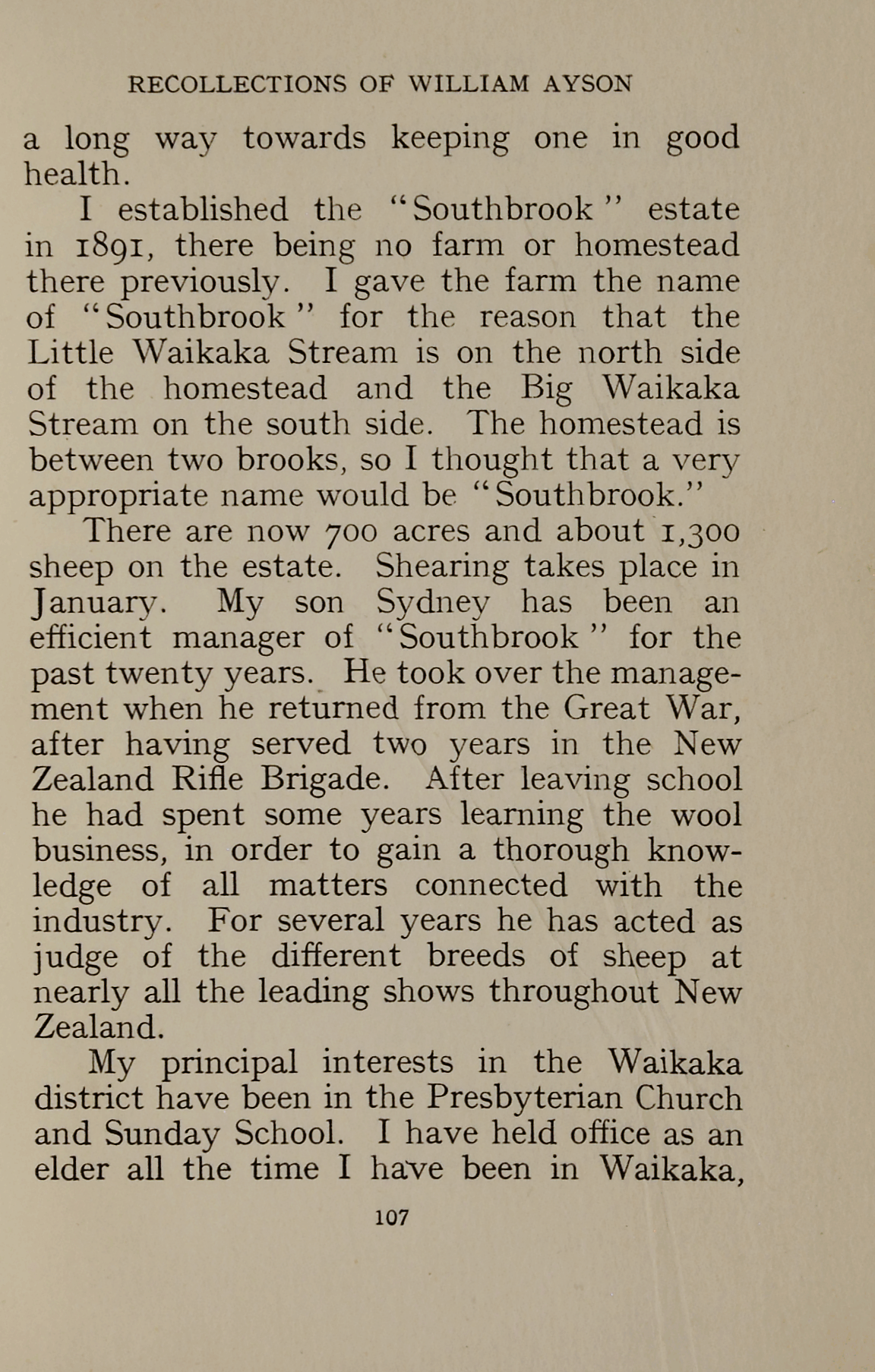 RECOLLECTIONS OF WILLIAM AYSON

a long way towards keeping one in good health.

I established the "Southbrook" estate in 1891, there being no farm or homestead there previously. I gave the farm the name of "Southbrook" for the reason that the Little Waikaka Stream is on the north side of the homestead and the Big Waikaka Stream on the south side. The homestead is between two brooks, so I thought that a very appropriate name would be "Southbrook."

There are now 700 acres and about 1,300 sheep on the estate. Shearing takes place in January. My son Sydney has been an efficient manager of "Southbrook" for the past twenty years. He took over the management when he returned from the Great War, after having served two years in the New Zealand Rifle Brigade. After leaving school he had spent some years learning the wool business, in order to gain a thorough knowledge of all matters connected with the industry. For several years he has acted as judge of the different breeds of sheep at nearly all the leading shows throughout New Zealand.

My principal interests in the Waikaka district have been in the Presbyterian Church and Sunday School. I have held office as an elder all the time I have been in Waikaka,

107